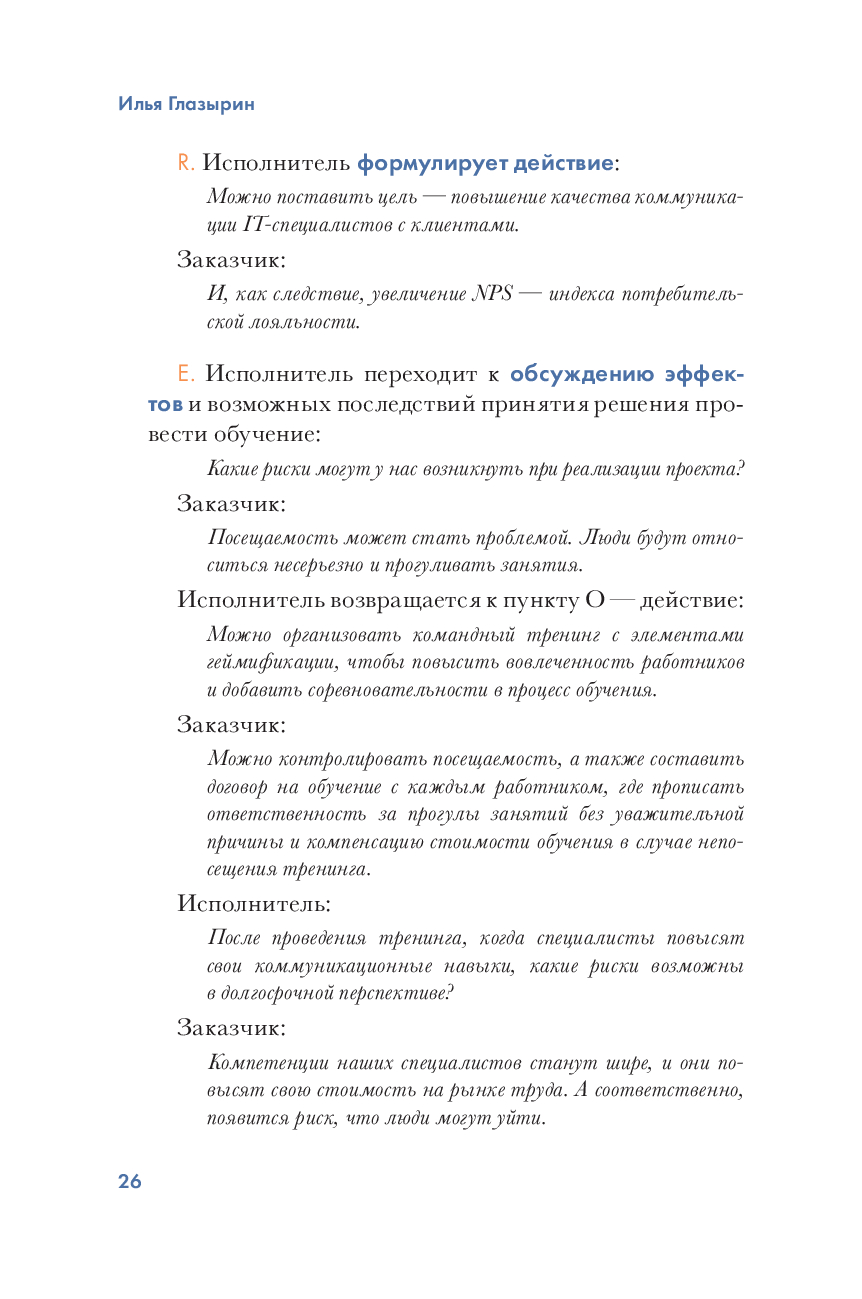 Илья Глазырин

R. Исполнитель формулирует действие:

Можно поставить цель — повышение качества коммуникации IT-специалистов с клиентами.

Заказчик:

И, как следствие, увеличение NPS — индекса потребительской лояльности.

E. Исполнитель переходит к обсуждению эффектов и возможных последствий принятия решения провести обучение:

Какие риски могут у нас возникнуть при реализации проекта?

Заказчик:

Посещаемость может стать проблемой. Люди будут относиться несерьезно и прогуливать занятия.

Исполнитель возвращается к пункту О — действие:

Можно организовать командный тренинг с элементами геймификации, чтобы повысить вовлеченность работников и добавить соревновательности в процесс обучения.

Заказчик:

Можно контролировать посещаемость, а также составить договор на обучение с каждым работником, где прописать ответственность за прогулы занятий без уважительной причины и компенсацию стоимости обучения в случае непосещения тренинга.

Исполнитель:

После проведения тренинга, когда специалисты повысят свои коммуникационные навыки, какие риски возможны в долгосрочной перспективе?

Заказчик:

Компетенции наших специалистов станут шире, и они повысят свою стоимость на рынке труда. А соответственно, появится риск, что люди могут уйти.

26